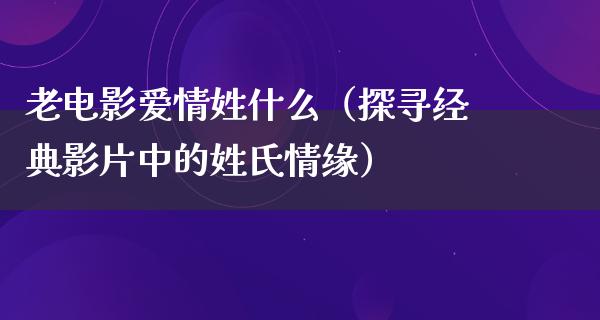 老电影爱情姓什么（探寻经典影片中的姓氏情缘）